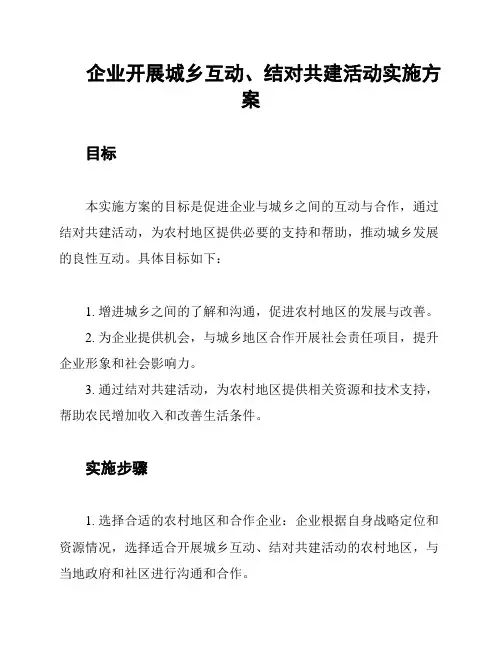 企业开展城乡互动、结对共建活动实施方案

目标

本实施方案的目标是促进企业与城乡之间的互动与合作，通过结对共建活动，为农村地区提供必要的支持和帮助，推动城乡发展的良性互动。具体目标如下：

1. 增进城乡之间的了解和沟通，促进农村地区的发展与改善。
2. 为企业提供机会，与城乡地区合作开展社会责任项目，提升企业形象和社会影响力。
3. 通过结对共建活动，为农村地区提供相关资源和技术支持，帮助农民增加收入和改善生活条件。

实施步骤

1. 选择合适的农村地区和合作企业：企业根据自身战略定位和资源情况，选择适合开展城乡互动、结对共建活动的农村地区，与当地政府和社区进行沟通和合作。